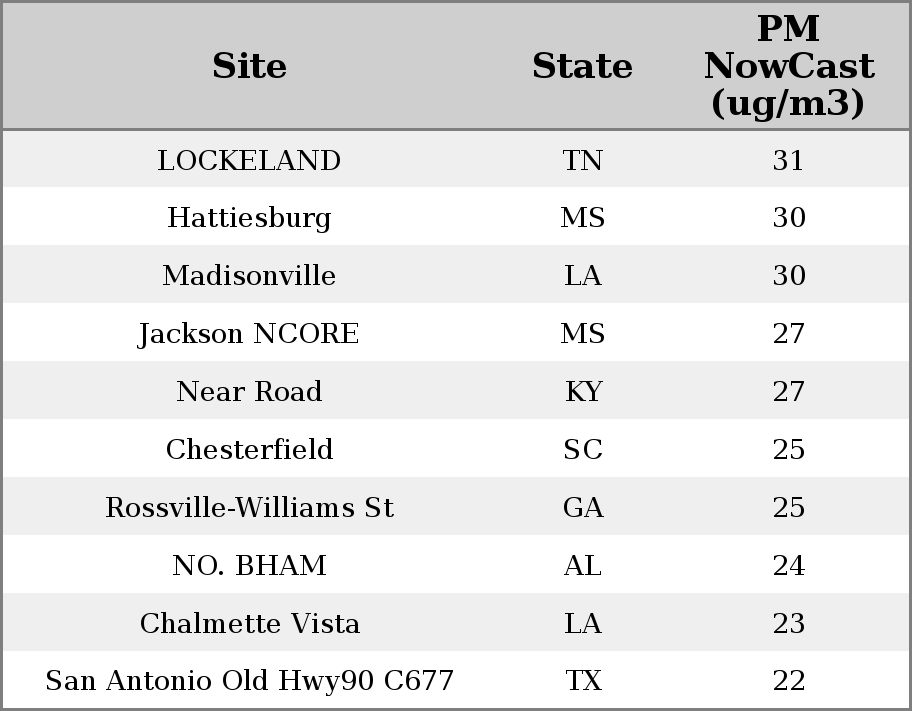 | Site | State | PM NowCast (ug/m3) |
|---|---|---|
| LOCKELAND | TN | 31 |
| Hattiesburg | MS | 30 |
| Madisonville | LA | 30 |
| Jackson NCORE | MS | 27 |
| Near Road | KY | 27 |
| Chesterfield | SC | 25 |
| Rossville-Williams St | GA | 25 |
| NO. BHAM | AL | 24 |
| Chalmette Vista | LA | 23 |
| San Antonio Old Hwy90 C677 | TX | 22 |